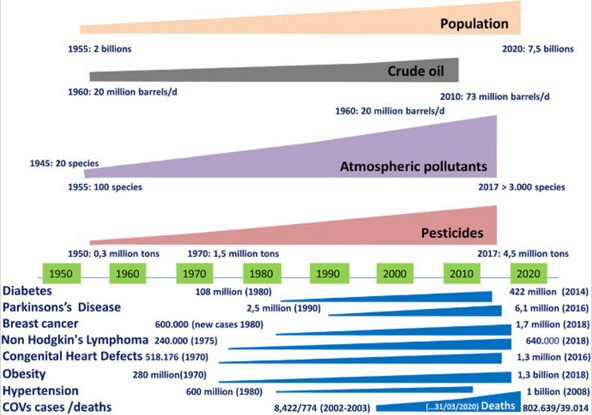 Population

1955: 2 billions

2020: 7,5 billions

Crude oil

1960: 20 million barrels/d

2010: 73 million barrels/d

1960: 20 million barrels/d

1945: 20 species

Atmospheric pollutants

1955: 100 species

2017 > 3.000 species

Pesticides

1950: 0,3 million tons

1970: 1,5 million tons

2017: 4,5 million tons

1950 1960 1970 1980 1990 2000 2010 2020

Diabetes 108 million (1980) 422 million (2014)

Parkinsons's Disease 2,5 million (1990) 6,1 million (2016)

Breast cancer 600.000 (new cases 1980) 1,7 million (2018)

Non Hodgkin's Lymphoma 240.000 (1975) 640.000 (2018)

Congenital Heart Defects 518.176 (1970) 1,3 million (2016)

Obesity 280 million(1970) 1,3 billion (2018)

Hypertension 600 million (1980) 1 billion (2008)

COVs cases /deaths 8,422/774 (2002-2003) (...31/03/2020) Deaths 802.639/39.014